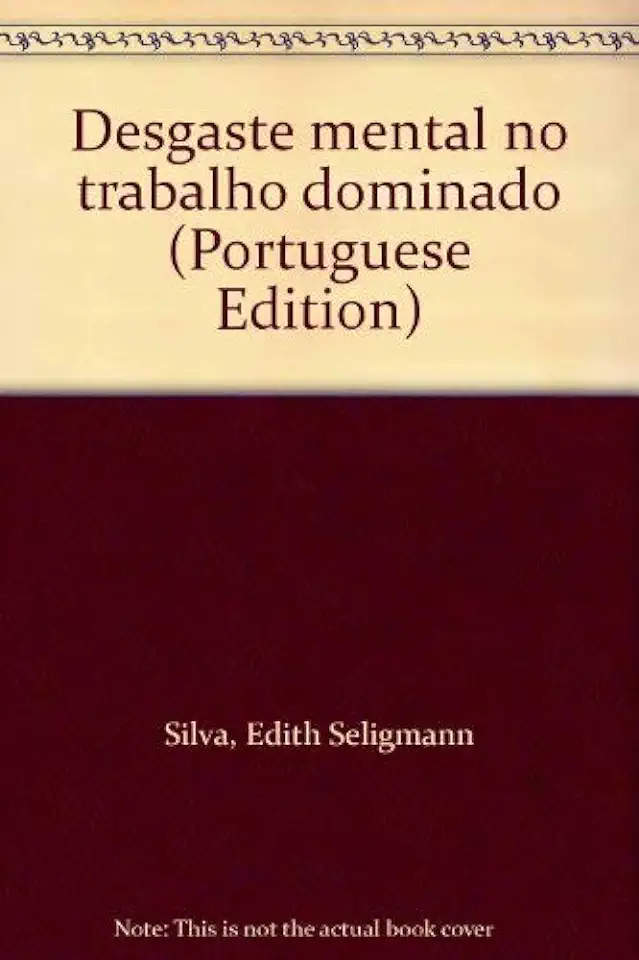 Desgaste mental no trabalho dominado (Portuguese Edition)

Silva, Edith Seligmann

Note: This is not the actual book cover